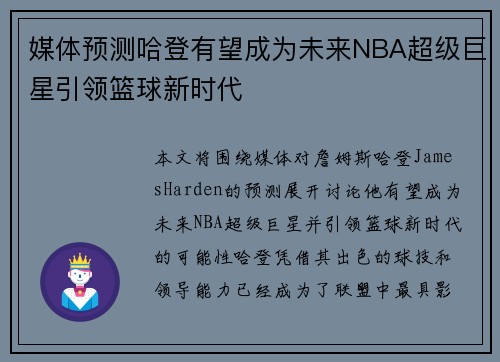 媒体预测哈登有望成为未来NBA超级巨星引领篮球新时代

本文将围绕媒体对詹姆斯哈登JamesHarden的预测展开讨论他有望成为未来NBA超级巨星并引领篮球新时代的可能性哈登凭借其出色的球技和领导能力已经成为了联盟中最具影